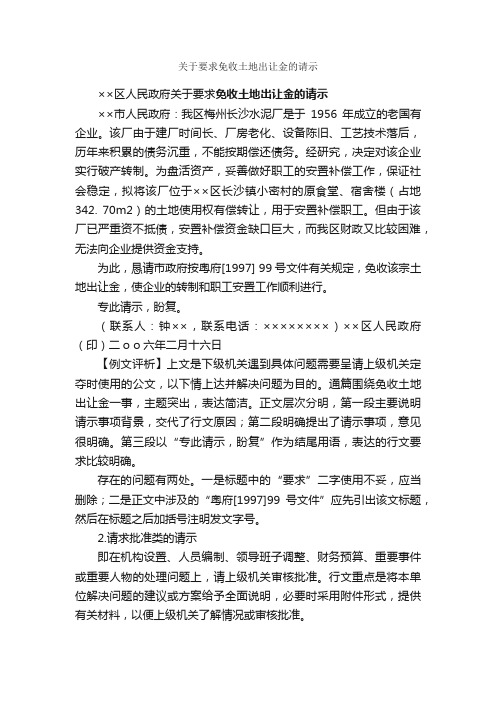 关于要求免收土地出让金的请示

××区人民政府关于要求免收土地出让金的请示

××市人民政府：我区梅州长沙水泥厂是于 1956 年成立的老国有企业。该厂由于建厂时间长、厂房老化、设备陈旧、工艺技术落后，历年来积累的债务沉重，不能按期偿还债务。经研究，决定对该企业实行破产转制。为盘活资产，妥善做好职工的安置补偿工作，保证社会稳定，拟将该厂位于××区长沙镇小密村的原食堂、宿舍楼（占地 342. 70m2）的土地使用权有偿转让，用于安置补偿职工。但由于该厂已严重资不抵债，安置补偿资金缺口巨大，而我区财政又比较困难，无法向企业提供资金支持。

为此，恳请市政府按粤府[1997] 99 号文件有关规定，免收该宗土地出让金，使企业的转制和职工安置工作顺利进行。

专此请示，盼复。

（联系人：钟××，联系电话：××××××××）××区人民政府（印）二ｏｏ六年二月十六日

【例文评析】上文是下级机关遇到具体问题需要呈请上级机关定夺时使用的公文，以下情上达并解决问题为目的。通篇围绕免收土地出让金一事，主题突出，表达简洁。正文层次分明，第一段主要说明请示事项背景，交代了行文原因；第二段明确提出了请示事项，意见很明确。第三段以“专此请示，盼复”作为结尾用语，表达的行文要求比较明确。

存在的问题有两处。一是标题中的“要求”二字使用不妥，应当删除；二是正文中涉及的“粤府[1997]99 号文件”应先引出该文标题，然后在标题之后加括号注明发文字号。

2.请求批准类的请示

即在机构设置、人员编制、领导班子调整、财务预算、重要事件或重要人物的处理问题上，请上级机关审核批准。行文重点是将本单位解决问题的建议或方案给予全面说明，必要时采用附件形式，提供有关材料，以便上级机关了解情况或审核批准。